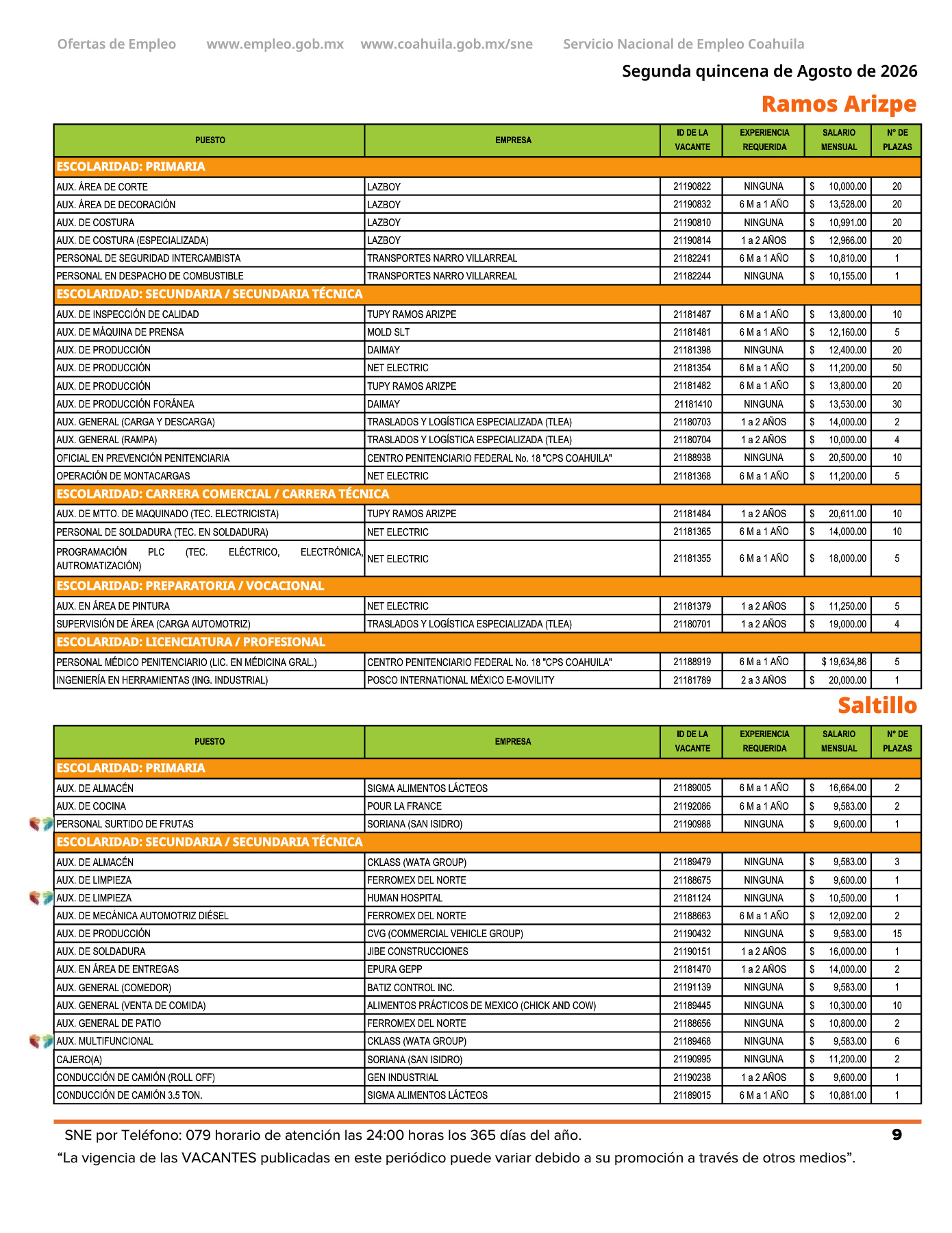 Ofertas de Empleo www.empleo.gob.mx www.coahuila.gob.mx/sne Servicio Nacional de Empleo Coahuila

Segunda quincena de Agosto de 2026

Ramos Arizpe

| PUESTO | EMPRESA | ID DE LA VACANTE | EXPERIENCIA REQUERIDA | SALARIO MENSUAL | N° DE PLAZAS |
|---|---|---|---|---|---|
| ESCOLARIDAD: PRIMARIA | | | | | |
| AUX. ÁREA DE CORTE | LAZBOY | 21190822 | NINGUNA | $ 10,000.00 | 20 |
| AUX. ÁREA DE DECORACIÓN | LAZBOY | 21190832 | 6 M a 1 AÑO | $ 13,528.00 | 20 |
| AUX. DE COSTURA | LAZBOY | 21190810 | NINGUNA | $ 10,991.00 | 20 |
| AUX. DE COSTURA (ESPECIALIZADA) | LAZBOY | 21190814 | 1 a 2 AÑOS | $ 12,966.00 | 20 |
| PERSONAL DE SEGURIDAD INTERCAMBISTA | TRANSPORTES NARRO VILLARREAL | 21182241 | 6 M a 1 AÑO | $ 10,810.00 | 1 |
| PERSONAL EN DESPACHO DE COMBUSTIBLE | TRANSPORTES NARRO VILLARREAL | 21182244 | NINGUNA | $ 10,155.00 | 1 |
| ESCOLARIDAD: SECUNDARIA / SECUNDARIA TÉCNICA | | | | | |
| AUX. DE INSPECCIÓN DE CALIDAD | TUPY RAMOS ARIZPE | 21181487 | 6 M a 1 AÑO | $ 13,800.00 | 10 |
| AUX. DE MÁQUINA DE PRENSA | MOLD SLT | 21181481 | 6 M a 1 AÑO | $ 12,160.00 | 5 |
| AUX. DE PRODUCCIÓN | DAIMAY | 21181398 | NINGUNA | $ 12,400.00 | 20 |
| AUX. DE PRODUCCIÓN | NET ELECTRIC | 21181354 | 6 M a 1 AÑO | $ 11,200.00 | 50 |
| AUX. DE PRODUCCIÓN | TUPY RAMOS ARIZPE | 21181482 | 6 M a 1 AÑO | $ 13,800.00 | 20 |
| AUX. DE PRODUCCIÓN FORÁNEA | DAIMAY | 21181410 | NINGUNA | $ 13,530.00 | 30 |
| AUX. GENERAL (CARGA Y DESCARGA) | TRASLADOS Y LOGÍSTICA ESPECIALIZADA (TLEA) | 21180703 | 1 a 2 AÑOS | $ 14,000.00 | 2 |
| AUX. GENERAL (RAMPA) | TRASLADOS Y LOGÍSTICA ESPECIALIZADA (TLEA) | 21180704 | 1 a 2 AÑOS | $ 10,000.00 | 4 |
| OFICIAL EN PREVENCIÓN PENITENCIARIA | CENTRO PENITENCIARIO FEDERAL No. 18 "CPS COAHUILA" | 21188938 | NINGUNA | $ 20,500.00 | 10 |
| OPERACIÓN DE MONTACARGAS | NET ELECTRIC | 21181368 | 6 M a 1 AÑO | $ 11,200.00 | 5 |
| ESCOLARIDAD: CARRERA COMERCIAL / CARRERA TÉCNICA | | | | | |
| AUX. DE MTTO. DE MAQUINADO (TEC. ELECTRICISTA) | TUPY RAMOS ARIZPE | 21181484 | 1 a 2 AÑOS | $ 20,611.00 | 10 |
| PERSONAL DE SOLDADURA (TEC. EN SOLDADURA) | NET ELECTRIC | 21181365 | 6 M a 1 AÑO | $ 14,000.00 | 10 |
| PROGRAMACIÓN PLC (TEC. ELÉCTRICO, ELECTRÓNICA, AUTROMATIZACIÓN) | NET ELECTRIC | 21181355 | 6 M a 1 AÑO | $ 18,000.00 | 5 |
| ESCOLARIDAD: PREPARATORIA / VOCACIONAL | | | | | |
| AUX. EN ÁREA DE PINTURA | NET ELECTRIC | 21181379 | 1 a 2 AÑOS | $ 11,250.00 | 5 |
| SUPERVISIÓN DE ÁREA (CARGA AUTOMOTRIZ) | TRASLADOS Y LOGÍSTICA ESPECIALIZADA (TLEA) | 21180701 | 1 a 2 AÑOS | $ 19,000.00 | 4 |
| ESCOLARIDAD: LICENCIATURA / PROFESIONAL | | | | | |
| PERSONAL MÉDICO PENITENCIARIO (LIC. EN MÉDICINA GRAL.) | CENTRO PENITENCIARIO FEDERAL No. 18 "CPS COAHUILA" | 21188919 | 6 M a 1 AÑO | $ 19,634,86 | 5 |
| INGENIERÍA EN HERRAMIENTAS (ING. INDUSTRIAL) | POSCO INTERNATIONAL MÉXICO E-MOVILITY | 21181789 | 2 a 3 AÑOS | $ 20,000.00 | 1 |

Saltillo

| PUESTO | EMPRESA | ID DE LA VACANTE | EXPERIENCIA REQUERIDA | SALARIO MENSUAL | N° DE PLAZAS |
|---|---|---|---|---|---|
| ESCOLARIDAD: PRIMARIA | | | | | |
| AUX. DE ALMACÉN | SIGMA ALIMENTOS LÁCTEOS | 21189005 | 6 M a 1 AÑO | $ 16,664.00 | 2 |
| AUX. DE COCINA | POUR LA FRANCE | 21192086 | 6 M a 1 AÑO | $ 9,583.00 | 2 |
| PERSONAL SURTIDO DE FRUTAS | SORIANA (SAN ISIDRO) | 21190988 | NINGUNA | $ 9,600.00 | 1 |
| ESCOLARIDAD: SECUNDARIA / SECUNDARIA TÉCNICA | | | | | |
| AUX. DE ALMACÉN | CKLASS (WATA GROUP) | 21189479 | NINGUNA | $ 9,583.00 | 3 |
| AUX. DE LIMPIEZA | FERROMEX DEL NORTE | 21188675 | NINGUNA | $ 9,600.00 | 1 |
| AUX. DE LIMPIEZA | HUMAN HOSPITAL | 21181124 | NINGUNA | $ 10,500.00 | 1 |
| AUX. DE MECÁNICA AUTOMOTRIZ DIÉSEL | FERROMEX DEL NORTE | 21188663 | 6 M a 1 AÑO | $ 12,092.00 | 2 |
| AUX. DE PRODUCCIÓN | CVG (COMMERCIAL VEHICLE GROUP) | 21190432 | NINGUNA | $ 9,583.00 | 15 |
| AUX. DE SOLDADURA | JIBE CONSTRUCCIONES | 21190151 | 1 a 2 AÑOS | $ 16,000.00 | 1 |
| AUX. EN ÁREA DE ENTREGAS | EPURA GEPP | 21181470 | 1 a 2 AÑOS | $ 14,000.00 | 2 |
| AUX. GENERAL (COMEDOR) | BATIZ CONTROL INC. | 21191139 | NINGUNA | $ 9,583.00 | 1 |
| AUX. GENERAL (VENTA DE COMIDA) | ALIMENTOS PRÁCTICOS DE MEXICO (CHICK AND COW) | 21189445 | NINGUNA | $ 10,300.00 | 10 |
| AUX. GENERAL DE PATIO | FERROMEX DEL NORTE | 21188656 | NINGUNA | $ 10,800.00 | 2 |
| AUX. MULTIFUNCIONAL | CKLASS (WATA GROUP) | 21189468 | NINGUNA | $ 9,583.00 | 6 |
| CAJERO(A) | SORIANA (SAN ISIDRO) | 21190995 | NINGUNA | $ 11,200.00 | 2 |
| CONDUCCIÓN DE CAMIÓN (ROLL OFF) | GEN INDUSTRIAL | 21190238 | 1 a 2 AÑOS | $ 9,600.00 | 1 |
| CONDUCCIÓN DE CAMIÓN 3.5 TON. | SIGMA ALIMENTOS LÁCTEOS | 21189015 | 6 M a 1 AÑO | $ 10,881.00 | 1 |

SNE por Teléfono: 079 horario de atención las 24:00 horas los 365 días del año. 9

“La vigencia de las VACANTES publicadas en este periódico puede variar debido a su promoción a través de otros medios”.